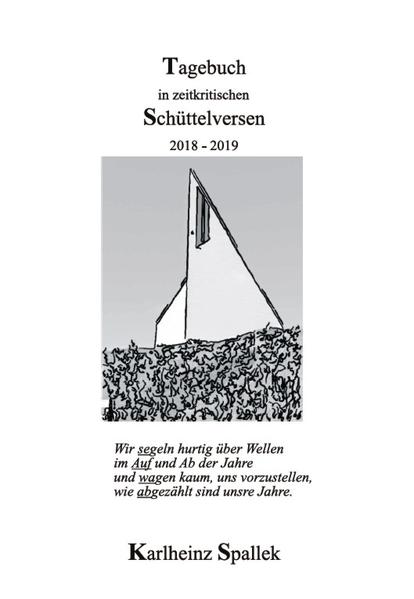 Tagebuch
in zeitkritischen
Schüttelversen
2018 - 2019

Wir segeln hurtig über Wellen
im Auf und Ab der Jahre
und wagen kaum, uns vorzustellen,
wie abgezählt sind unsre Jahre.

Karlheinz Spallek